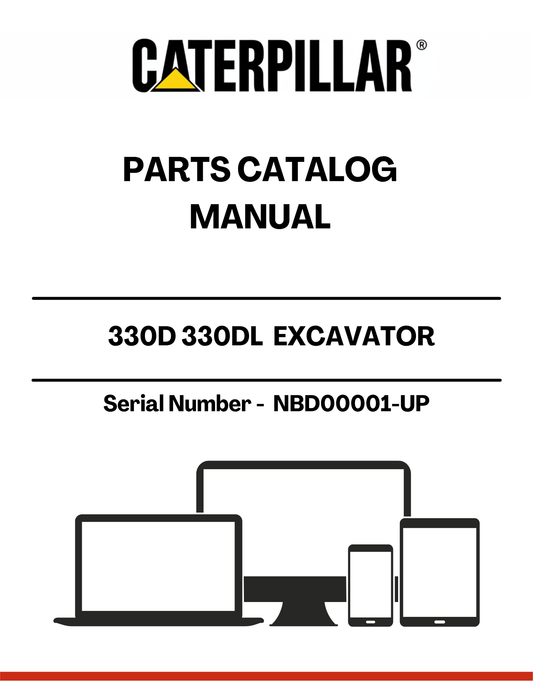 CATERPILLAR®

PARTS CATALOG MANUAL

330D 330DL EXCAVATOR

Serial Number - NBD00001-UP